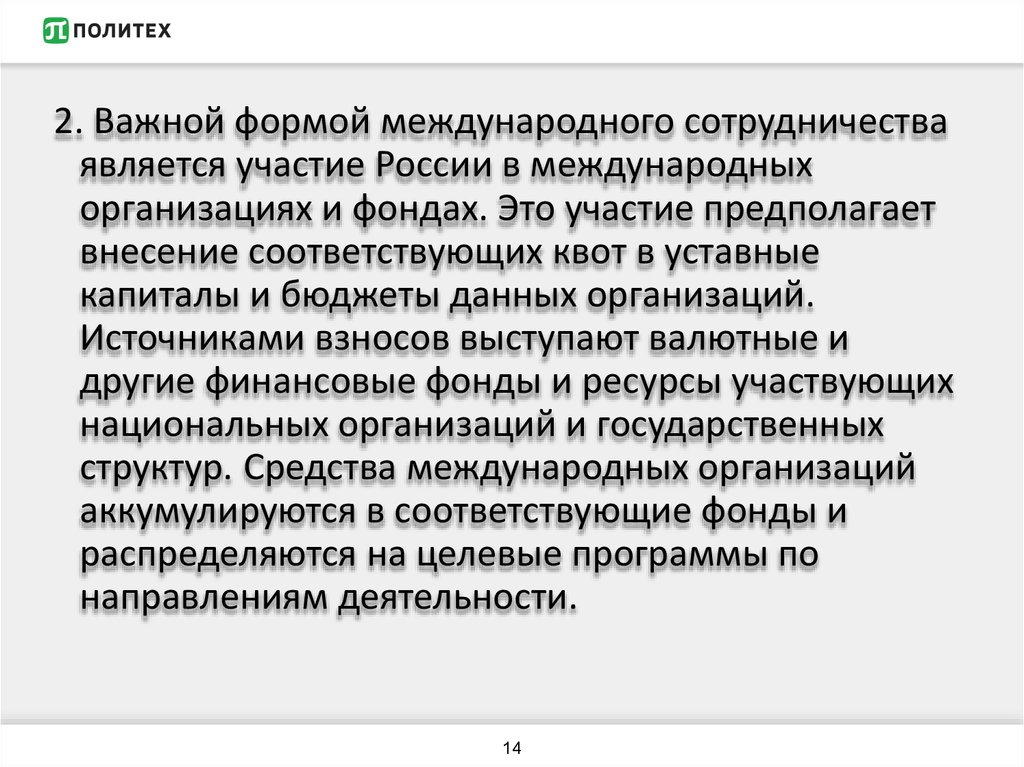 ПОЛИТЕХ

2. Важной формой международного сотрудничества является участие России в международных организациях и фондах. Это участие предполагает внесение соответствующих квот в уставные капиталы и бюджеты данных организаций. Источниками взносов выступают валютные и другие финансовые фонды и ресурсы участвующих национальных организаций и государственных структур. Средства международных организаций аккумулируются в соответствующие фонды и распределяются на целевые программы по направлениям деятельности.

14